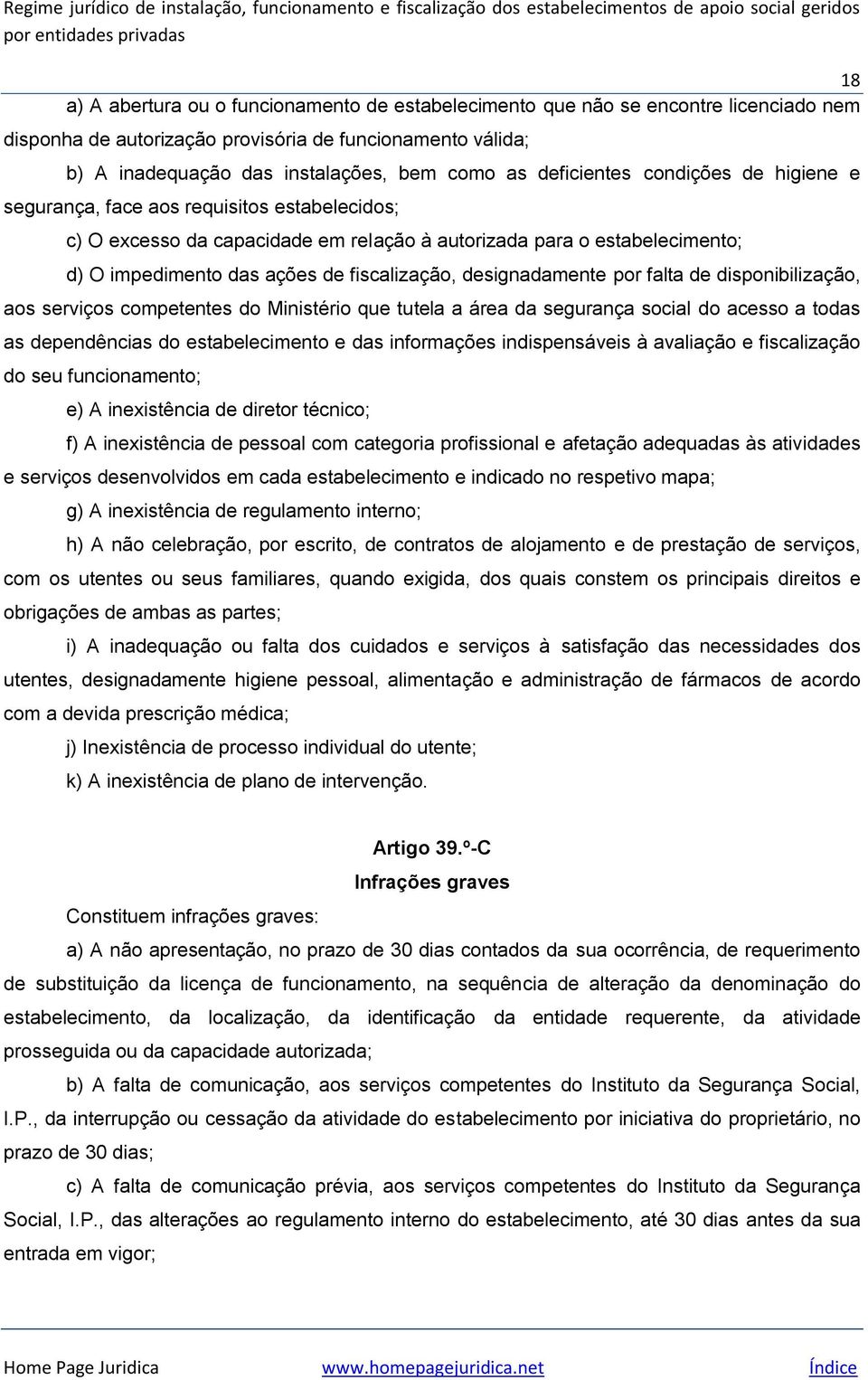 Regime jurídico de instalação, funcionamento e fiscalização dos estabelecimentos de apoio social geridos por entidades privadas

18

a) A abertura ou o funcionamento de estabelecimento que não se encontre licenciado nem disponha de autorização provisória de funcionamento válida;

b) A inadequação das instalações, bem como as deficientes condições de higiene e segurança, face aos requisitos estabelecidos;

c) O excesso da capacidade em relação à autorizada para o estabelecimento;

d) O impedimento das ações de fiscalização, designadamente por falta de disponibilização, aos serviços competentes do Ministério que tutela a área da segurança social do acesso a todas as dependências do estabelecimento e das informações indispensáveis à avaliação e fiscalização do seu funcionamento;

e) A inexistência de diretor técnico;

f) A inexistência de pessoal com categoria profissional e afetação adequadas às atividades e serviços desenvolvidos em cada estabelecimento e indicado no respetivo mapa;

g) A inexistência de regulamento interno;

h) A não celebração, por escrito, de contratos de alojamento e de prestação de serviços, com os utentes ou seus familiares, quando exigida, dos quais constem os principais direitos e obrigações de ambas as partes;

i) A inadequação ou falta dos cuidados e serviços à satisfação das necessidades dos utentes, designadamente higiene pessoal, alimentação e administração de fármacos de acordo com a devida prescrição médica;

j) Inexistência de processo individual do utente;

k) A inexistência de plano de intervenção.

Artigo 39.º-C
Infrações graves

Constituem infrações graves:

a) A não apresentação, no prazo de 30 dias contados da sua ocorrência, de requerimento de substituição da licença de funcionamento, na sequência de alteração da denominação do estabelecimento, da localização, da identificação da entidade requerente, da atividade prosseguida ou da capacidade autorizada;

b) A falta de comunicação, aos serviços competentes do Instituto da Segurança Social, I.P., da interrupção ou cessação da atividade do estabelecimento por iniciativa do proprietário, no prazo de 30 dias;

c) A falta de comunicação prévia, aos serviços competentes do Instituto da Segurança Social, I.P., das alterações ao regulamento interno do estabelecimento, até 30 dias antes da sua entrada em vigor;

Home Page Juridica www.homepagejuridica.net Índice